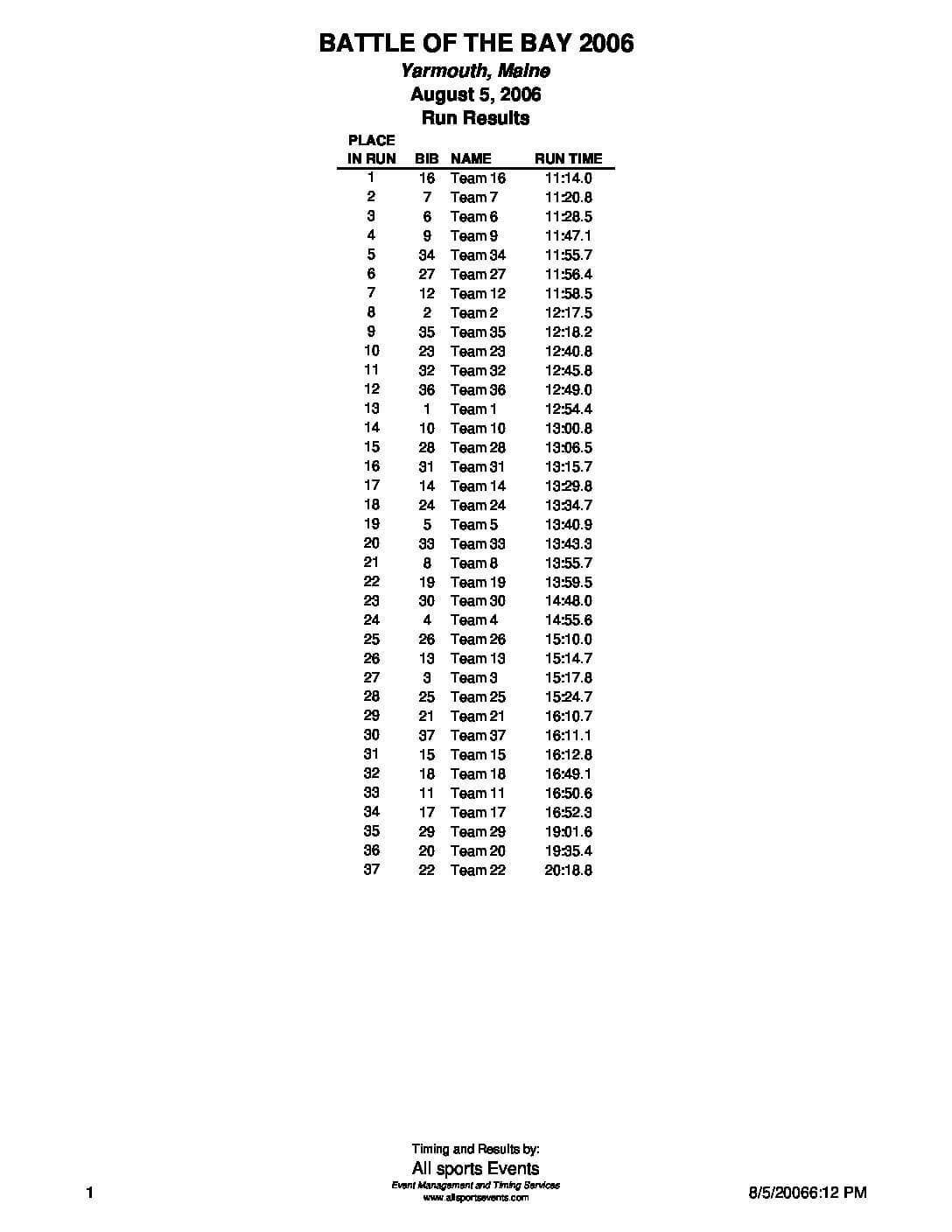 BATTLE OF THE BAY 2006
Yarmouth, Maine
August 5, 2006
Run Results

| PLACE IN RUN | BIB | NAME | RUN TIME |
|---|---|---|---|
| 1 | 16 | Team 16 | 11:14.0 |
| 2 | 7 | Team 7 | 11:20.8 |
| 3 | 6 | Team 6 | 11:28.5 |
| 4 | 9 | Team 9 | 11:47.1 |
| 5 | 34 | Team 34 | 11:55.7 |
| 6 | 27 | Team 27 | 11:56.4 |
| 7 | 12 | Team 12 | 11:58.5 |
| 8 | 2 | Team 2 | 12:17.5 |
| 9 | 35 | Team 35 | 12:18.2 |
| 10 | 23 | Team 23 | 12:40.8 |
| 11 | 32 | Team 32 | 12:45.8 |
| 12 | 36 | Team 36 | 12:49.0 |
| 13 | 1 | Team 1 | 12:54.4 |
| 14 | 10 | Team 10 | 13:00.8 |
| 15 | 28 | Team 28 | 13:06.5 |
| 16 | 31 | Team 31 | 13:15.7 |
| 17 | 14 | Team 14 | 13:29.8 |
| 18 | 24 | Team 24 | 13:34.7 |
| 19 | 5 | Team 5 | 13:40.9 |
| 20 | 33 | Team 33 | 13:43.3 |
| 21 | 8 | Team 8 | 13:55.7 |
| 22 | 19 | Team 19 | 13:59.5 |
| 23 | 30 | Team 30 | 14:48.0 |
| 24 | 4 | Team 4 | 14:55.6 |
| 25 | 26 | Team 26 | 15:10.0 |
| 26 | 13 | Team 13 | 15:14.7 |
| 27 | 3 | Team 3 | 15:17.8 |
| 28 | 25 | Team 25 | 15:24.7 |
| 29 | 21 | Team 21 | 16:10.7 |
| 30 | 37 | Team 37 | 16:11.1 |
| 31 | 15 | Team 15 | 16:12.8 |
| 32 | 18 | Team 18 | 16:49.1 |
| 33 | 11 | Team 11 | 16:50.6 |
| 34 | 17 | Team 17 | 16:52.3 |
| 35 | 29 | Team 29 | 19:01.6 |
| 36 | 20 | Team 20 | 19:35.4 |
| 37 | 22 | Team 22 | 20:18.8 |

Timing and Results by:
All sports Events
Event Management and Timing Services
www.allsportsevents.com

1

8/5/20066:12 PM